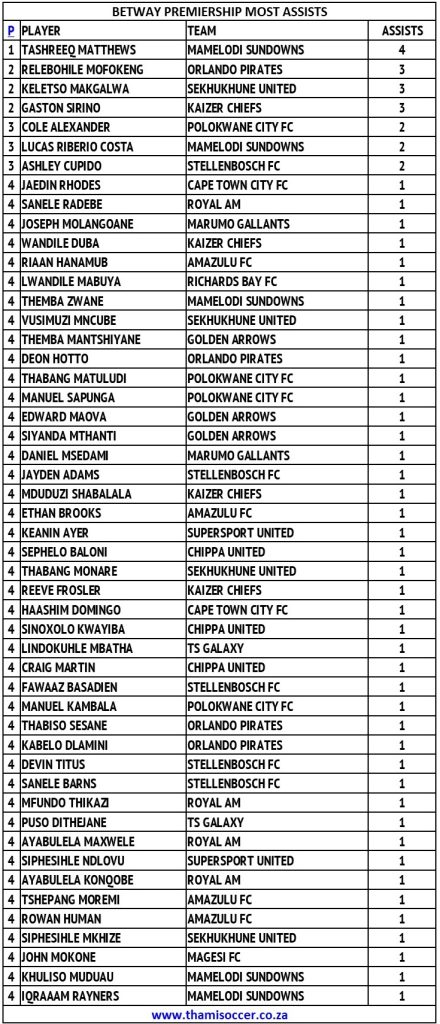 BETWAY PREMIERSHIP MOST ASSISTS

| P | PLAYER | TEAM | ASSISTS |
|---|---|---|---|
| 1 | TASHREEQ MATTHEWS | MAMELODI SUNDOWNS | 4 |
| 2 | RELEBOHILE MOFOKENG | ORLANDO PIRATES | 3 |
| 2 | KELETSO MAKGALWA | SEKHUKHUNE UNITED | 3 |
| 2 | GASTON SIRINO | KAIZER CHIEFS | 3 |
| 3 | COLE ALEXANDER | POLOKWANE CITY FC | 2 |
| 3 | LUCAS RIBERIO COSTA | MAMELODI SUNDOWNS | 2 |
| 3 | ASHLEY CUPIDO | STELLENBOSCH FC | 2 |
| 4 | JAEDIN RHODES | CAPE TOWN CITY FC | 1 |
| 4 | SANELE RADEBE | ROYAL AM | 1 |
| 4 | JOSEPH MOLANGOANE | MARUMO GALLANTS | 1 |
| 4 | WANDILE DUBA | KAIZER CHIEFS | 1 |
| 4 | RIAAN HANAMUB | AMAZULU FC | 1 |
| 4 | LWANDILE MABUYA | RICHARDS BAY FC | 1 |
| 4 | THEMBA ZWANE | MAMELODI SUNDOWNS | 1 |
| 4 | VUSIMUZI MNCUBE | SEKHUKHUNE UNITED | 1 |
| 4 | THEMBA MANTSHIYANE | GOLDEN ARROWS | 1 |
| 4 | DEON HOTTO | ORLANDO PIRATES | 1 |
| 4 | THABANG MATULUDI | POLOKWANE CITY FC | 1 |
| 4 | MANUEL SAPUNGA | POLOKWANE CITY FC | 1 |
| 4 | EDWARD MAOVA | GOLDEN ARROWS | 1 |
| 4 | SIYANDA MTHANTI | GOLDEN ARROWS | 1 |
| 4 | DANIEL MSEDAMI | MARUMO GALLANTS | 1 |
| 4 | JAYDEN ADAMS | STELLENBOSCH FC | 1 |
| 4 | MDUDUZI SHABALALA | KAIZER CHIEFS | 1 |
| 4 | ETHAN BROOKS | AMAZULU FC | 1 |
| 4 | KEANIN AYER | SUPERSPORT UNITED | 1 |
| 4 | SEPHELO BALONI | CHIPPA UNITED | 1 |
| 4 | THABANG MONARE | SEKHUKHUNE UNITED | 1 |
| 4 | REEVE FROSLER | KAIZER CHIEFS | 1 |
| 4 | HAASHIM DOMINGO | CAPE TOWN CITY FC | 1 |
| 4 | SINOXOLO KWAYIBA | CHIPPA UNITED | 1 |
| 4 | LINDOKUHLE MBATHA | TS GALAXY | 1 |
| 4 | CRAIG MARTIN | CHIPPA UNITED | 1 |
| 4 | FAWAAZ BASADIEN | STELLENBOSCH FC | 1 |
| 4 | MANUEL KAMBALA | POLOKWANE CITY FC | 1 |
| 4 | THABISO SESANE | ORLANDO PIRATES | 1 |
| 4 | KABELO DLAMINI | ORLANDO PIRATES | 1 |
| 4 | DEVIN TITUS | STELLENBOSCH FC | 1 |
| 4 | SANELE BARNS | STELLENBOSCH FC | 1 |
| 4 | MFUNDO THIKAZI | ROYAL AM | 1 |
| 4 | PUSO DITHEJANE | TS GALAXY | 1 |
| 4 | AYABULELA MAXWELE | ROYAL AM | 1 |
| 4 | SIPHESIHLE NDLOVU | SUPERSPORT UNITED | 1 |
| 4 | AYABULELA KONQOBE | ROYAL AM | 1 |
| 4 | TSHEPANG MOREMI | AMAZULU FC | 1 |
| 4 | ROWAN HUMAN | AMAZULU FC | 1 |
| 4 | SIPHESIHLE MKHIZE | SEKHUKHUNE UNITED | 1 |
| 4 | JOHN MOKONE | MAGESI FC | 1 |
| 4 | KHULISO MUDUAU | MAMELODI SUNDOWNS | 1 |
| 4 | IQRAAAM RAYNERS | MAMELODI SUNDOWNS | 1 |

www.thamisoccer.co.za